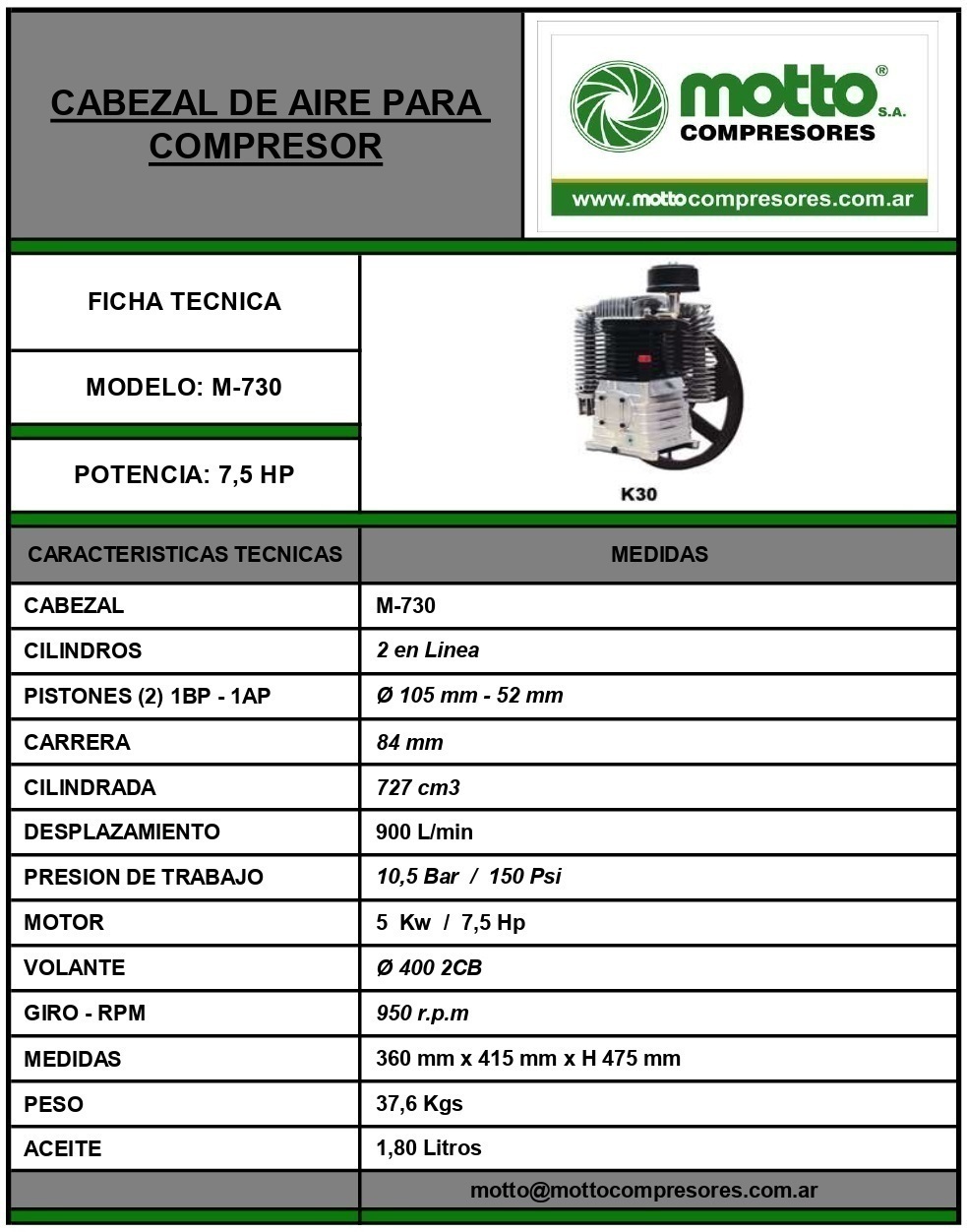 CABEZAL DE AIRE PARA COMPRESOR

motto® S.A.
COMPRESORES
www.mottocompresores.com.ar

FICHA TECNICA

MODELO: M-730

POTENCIA: 7,5 HP

K30

| CARACTERISTICAS TECNICAS | MEDIDAS |
|---|---|
| CABEZAL | M-730 |
| CILINDROS | 2 en Linea |
| PISTONES (2) 1BP - 1AP | Ø 105 mm - 52 mm |
| CARRERA | 84 mm |
| CILINDRADA | 727 cm3 |
| DESPLAZAMIENTO | 900 L/min |
| PRESION DE TRABAJO | 10,5 Bar / 150 Psi |
| MOTOR | 5 Kw / 7,5 Hp |
| VOLANTE | Ø 400 2CB |
| GIRO - RPM | 950 r.p.m |
| MEDIDAS | 360 mm x 415 mm x H 475 mm |
| PESO | 37,6 Kgs |
| ACEITE | 1,80 Litros |
| | motto@mottocompresores.com.ar |